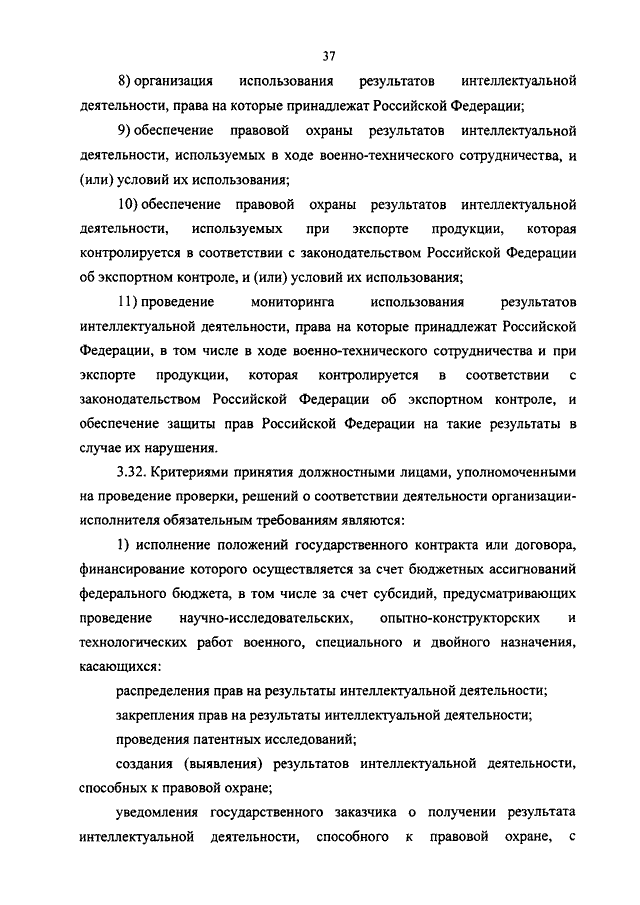 37

8) организация использования результатов интеллектуальной деятельности, права на которые принадлежат Российской Федерации;

9) обеспечение правовой охраны результатов интеллектуальной деятельности, используемых в ходе военно-технического сотрудничества, и (или) условий их использования;

10) обеспечение правовой охраны результатов интеллектуальной деятельности, используемых при экспорте продукции, которая контролируется в соответствии с законодательством Российской Федерации об экспортном контроле, и (или) условий их использования;

11) проведение мониторинга использования результатов интеллектуальной деятельности, права на которые принадлежат Российской Федерации, в том числе в ходе военно-технического сотрудничества и при экспорте продукции, которая контролируется в соответствии с законодательством Российской Федерации об экспортном контроле, и обеспечение защиты прав Российской Федерации на такие результаты в случае их нарушения.

3.32. Критериями принятия должностными лицами, уполномоченными на проведение проверки, решений о соответствии деятельности организации-исполнителя обязательным требованиям являются:

1) исполнение положений государственного контракта или договора, финансирование которого осуществляется за счет бюджетных ассигнований федерального бюджета, в том числе за счет субсидий, предусматривающих проведение научно-исследовательских, опытно-конструкторских и технологических работ военного, специального и двойного назначения, касающихся:

распределения прав на результаты интеллектуальной деятельности;

закрепления прав на результаты интеллектуальной деятельности;

проведения патентных исследований;

создания (выявления) результатов интеллектуальной деятельности, способных к правовой охране;

уведомления государственного заказчика о получении результата интеллектуальной деятельности, способного к правовой охране, с